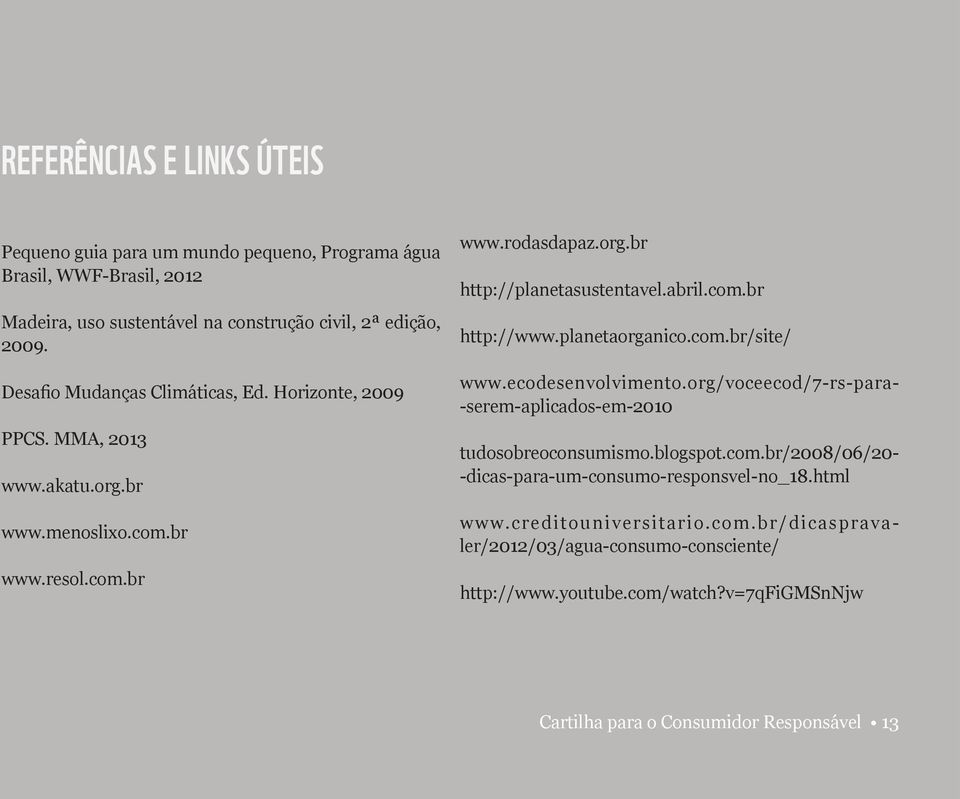 REFERÊNCIAS E LINKS ÚTEIS

Pequeno guia para um mundo pequeno, Programa água Brasil, WWF-Brasil, 2012

Madeira, uso sustentável na construção civil, 2ª edição, 2009.

Desafio Mudanças Climáticas, Ed. Horizonte, 2009

PPCS. MMA, 2013

www.akatu.org.br

www.menoslixo.com.br

www.resol.com.br

www.rodasdapaz.org.br

http://planetasustentavel.abril.com.br

http://www.planetaorganico.com.br/site/

www.ecodesenvolvimento.org/voceecod/7-rs-para--serem-aplicados-em-2010

tudosobreoconsumismo.blogspot.com.br/2008/06/20--dicas-para-um-consumo-responsvel-no_18.html

www.creditouniversitario.com.br/dicaspravaler/2012/03/agua-consumo-consciente/

http://www.youtube.com/watch?v=7qFiGMSnNjw

Cartilha para o Consumidor Responsável • 13